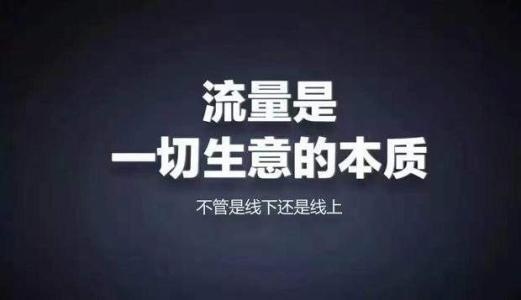 流量是
一切生意的本质

不管是线下还是线上